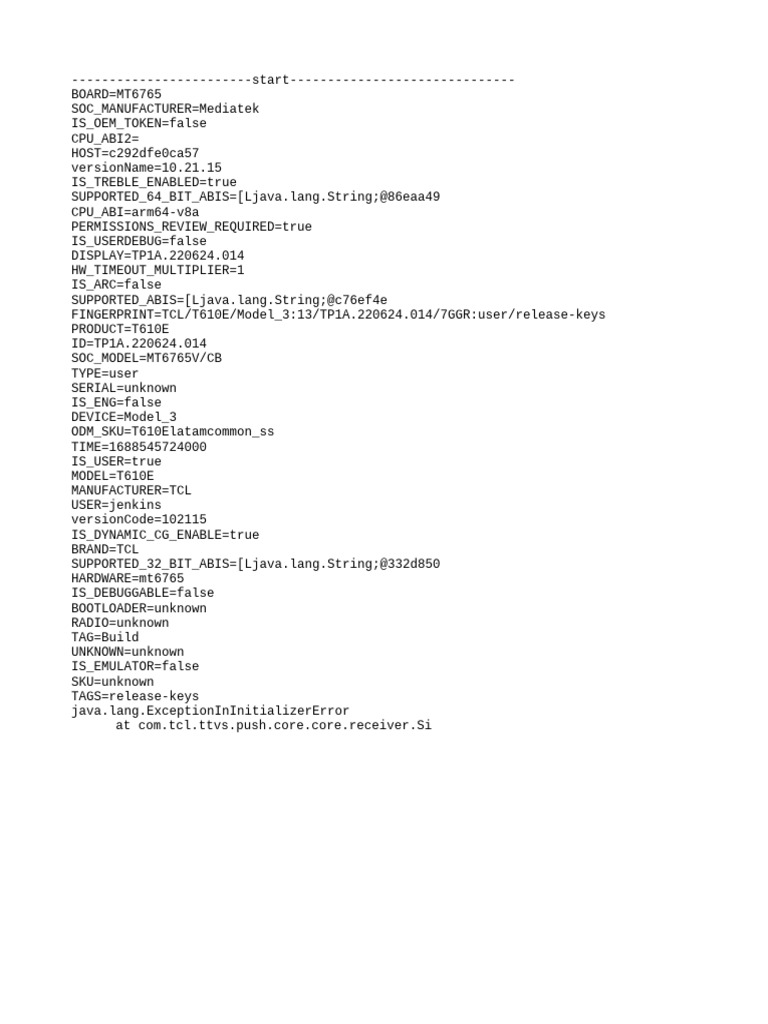 ------------------------start------------------------------
BOARD=MT6765
SOC_MANUFACTURER=Mediatek
IS_OEM_TOKEN=false
CPU_ABI2=
HOST=c292dfe0ca57
versionName=10.21.15
IS_TREBLE_ENABLED=true
SUPPORTED_64_BIT_ABIS=[Ljava.lang.String;@86eaa49
CPU_ABI=arm64-v8a
PERMISSIONS_REVIEW_REQUIRED=true
IS_USERDEBUG=false
DISPLAY=TP1A.220624.014
HW_TIMEOUT_MULTIPLIER=1
IS_ARC=false
SUPPORTED_ABIS=[Ljava.lang.String;@c76ef4e
FINGERPRINT=TCL/T610E/Model_3:13/TP1A.220624.014/7GGR:user/release-keys
PRODUCT=T610E
ID=TP1A.220624.014
SOC_MODEL=MT6765V/CB
TYPE=user
SERIAL=unknown
IS_ENG=false
DEVICE=Model_3
ODM_SKU=T610Elatamcommon_ss
TIME=1688545724000
IS_USER=true
MODEL=T610E
MANUFACTURER=TCL
USER=jenkins
versionCode=102115
IS_DYNAMIC_CG_ENABLE=true
BRAND=TCL
SUPPORTED_32_BIT_ABIS=[Ljava.lang.String;@332d850
HARDWARE=mt6765
IS_DEBUGGABLE=false
BOOTLOADER=unknown
RADIO=unknown
TAG=Build
UNKNOWN=unknown
IS_EMULATOR=false
SKU=unknown
TAGS=release-keys
java.lang.ExceptionInInitializerError
at com.tcl.ttvs.push.core.core.receiver.Si